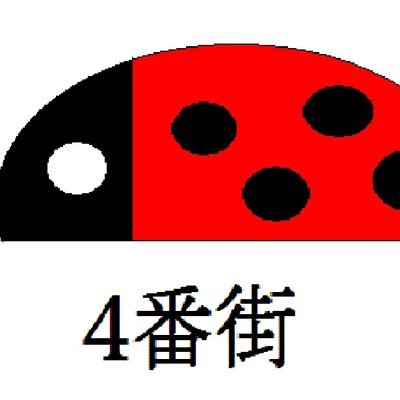 4番街